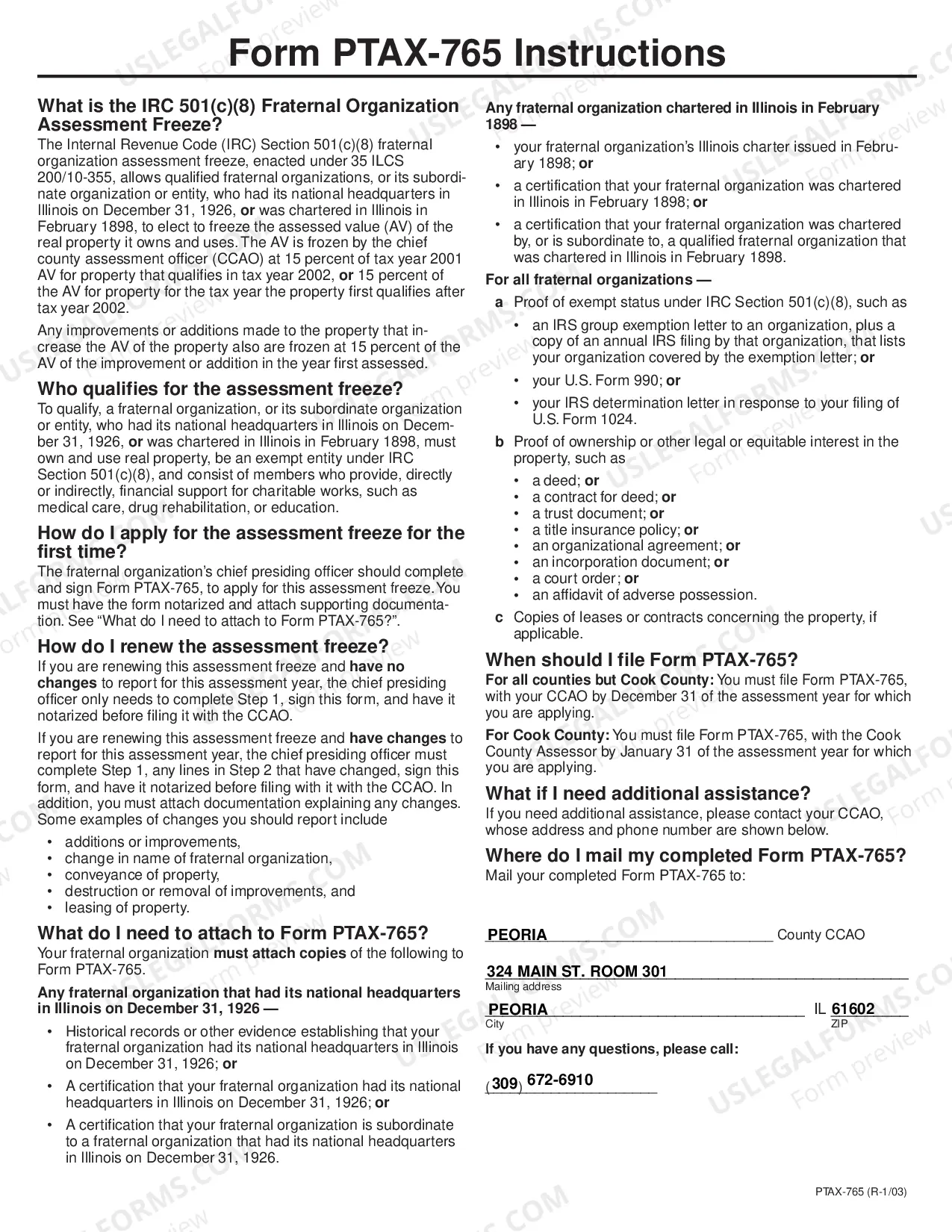 Form PTAX-765 Instructions

What is the IRC 501(c)(8) Fraternal Organization Assessment Freeze?

The Internal Revenue Code (IRC) Section 501(c)(8) fraternal organization assessment freeze, enacted under 35 ILCS 200/10-355, allows qualified fraternal organizations, or its subordinate organization or entity, who had its national headquarters in Illinois on December 31, 1926, or was chartered in Illinois in February 1898, to elect to freeze the assessed value (AV) of the real property it owns and uses. The AV is frozen by the chief county assessment officer (CCAO) at 15 percent of tax year 2001 AV for property that qualifies in tax year 2002, or 15 percent of the AV for property for the tax year the property first qualifies after tax year 2002.

Any improvements or additions made to the property that increase the AV of the property also are frozen at 15 percent of the AV of the improvement or addition in the year first assessed.

Who qualifies for the assessment freeze?

To qualify, a fraternal organization, or its subordinate organization or entity, who had its national headquarters in Illinois on December 31, 1926, or was chartered in Illinois in February 1898, must own and use real property, be an exempt entity under IRC Section 501(c)(8), and consist of members who provide, directly or indirectly, financial support for charitable works, such as medical care, drug rehabilitation, or education.

How do I apply for the assessment freeze for the first time?

The fraternal organization's chief presiding officer should complete and sign Form PTAX-765, to apply for this assessment freeze. You must have the form notarized and attach supporting documentation. See "What do I need to attach to Form PTAX-765?".

How do I renew the assessment freeze?

If you are renewing this assessment freeze and have no changes to report for this assessment year, the chief presiding officer only needs to complete Step 1, sign this form, and have it notarized before filing it with the CCAO.

If you are renewing this assessment freeze and have changes to report for this assessment year, the chief presiding officer must complete Step 1, any lines in Step 2 that have changed, sign this form, and have it notarized before filing with it with the CCAO. In addition, you must attach documentation explaining any changes. Some examples of changes you should report include

• additions or improvements,
• change in name of fraternal organization,
• conveyance of property,
• destruction or removal of improvements, and
• leasing of property.

What do I need to attach to Form PTAX-765?

Your fraternal organization must attach copies of the following to Form PTAX-765.

Any fraternal organization that had its national headquarters in Illinois on December 31, 1926 —

• Historical records or other evidence establishing that your fraternal organization had its national headquarters in Illinois on December 31, 1926; or
• A certification that your fraternal organization had its national headquarters in Illinois on December 31, 1926; or
• A certification that your fraternal organization is subordinate to a fraternal organization that had its national headquarters in Illinois on December 31, 1926.

Any fraternal organization chartered in Illinois in February 1898 —

• your fraternal organization's Illinois charter issued in February 1898; or
• a certification that your fraternal organization was chartered in Illinois in February 1898; or
• a certification that your fraternal organization was chartered by, or is subordinate to, a qualified fraternal organization that was chartered in Illinois in February 1898.

For all fraternal organizations —

a Proof of exempt status under IRC Section 501(c)(8), such as
• an IRS group exemption letter to an organization, plus a copy of an annual IRS filing by that organization, that lists your organization covered by the exemption letter; or
• your U.S. Form 990; or
• your IRS determination letter in response to your filing of U.S. Form 1024.

b Proof of ownership or other legal or equitable interest in the property, such as
• a deed; or
• a contract for deed; or
• a trust document; or
• a title insurance policy; or
• an organizational agreement; or
• an incorporation document; or
• a court order; or
• an affidavit of adverse possession.

c Copies of leases or contracts concerning the property, if applicable.

When should I file Form PTAX-765?

For all counties but Cook County: You must file Form PTAX-765, with your CCAO by December 31 of the assessment year for which you are applying.

For Cook County: You must file Form PTAX-765, with the Cook County Assessor by January 31 of the assessment year for which you are applying.

What if I need additional assistance?

If you need additional assistance, please contact your CCAO, whose address and phone number are shown below.

Where do I mail my completed Form PTAX-765?

Mail your completed Form PTAX-765 to:

PEORIA County CCAO

324 MAIN ST. ROOM 301
Mailing address

PEORIA IL 61602
City ZIP

If you have any questions, please call:

(309) 672-6910

PTAX-765 (R-1/03)

USLEGALFORMS.COM Form preview